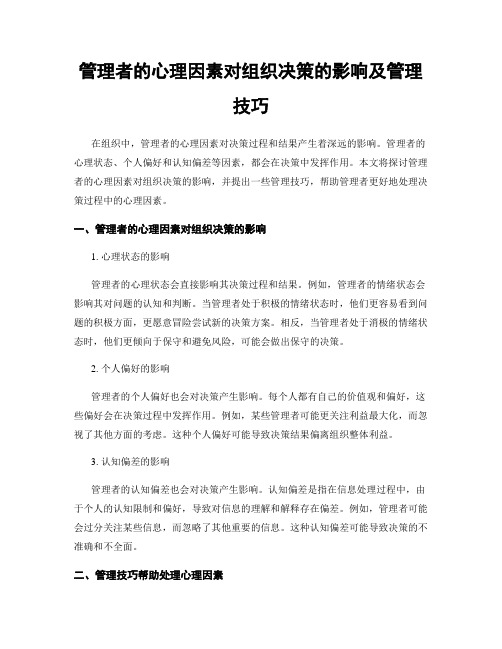 管理者的心理因素对组织决策的影响及管理技巧

在组织中，管理者的心理因素对决策过程和结果产生着深远的影响。管理者的心理状态、个人偏好和认知偏差等因素，都会在决策中发挥作用。本文将探讨管理者的心理因素对组织决策的影响，并提出一些管理技巧，帮助管理者更好地处理决策过程中的心理因素。

一、管理者的心理因素对组织决策的影响

1. 心理状态的影响

管理者的心理状态会直接影响其决策过程和结果。例如，管理者的情绪状态会影响其对问题的认知和判断。当管理者处于积极的情绪状态时，他们更容易看到问题的积极方面，更愿意冒险尝试新的决策方案。相反，当管理者处于消极的情绪状态时，他们更倾向于保守和避免风险，可能会做出保守的决策。

2. 个人偏好的影响

管理者的个人偏好也会对决策产生影响。每个人都有自己的价值观和偏好，这些偏好会在决策过程中发挥作用。例如，某些管理者可能更关注利益最大化，而忽视了其他方面的考虑。这种个人偏好可能导致决策结果偏离组织整体利益。

3. 认知偏差的影响

管理者的认知偏差也会对决策产生影响。认知偏差是指在信息处理过程中，由于个人的认知限制和偏好，导致对信息的理解和解释存在偏差。例如，管理者可能会过分关注某些信息，而忽略了其他重要的信息。这种认知偏差可能导致决策的不准确和不全面。

二、管理技巧帮助处理心理因素